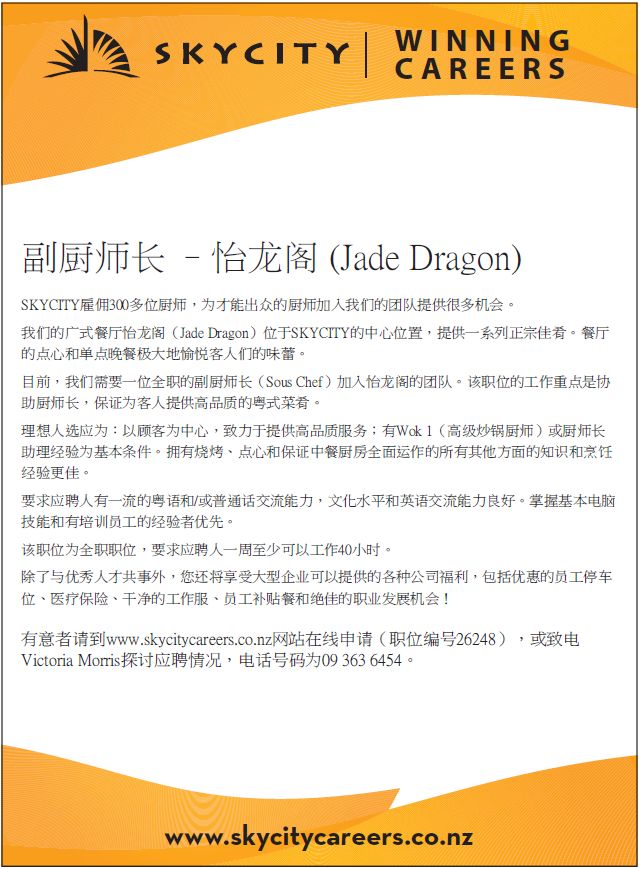 SKYCITY | WINNING CAREERS

副厨师长 – 怡龙阁 (Jade Dragon)

SKYCITY雇佣300多位厨师，为才能出众的厨师加入我们的团队提供很多机会。

我们的广式餐厅怡龙阁（Jade Dragon）位于SKYCITY的中心位置，提供一系列正宗佳肴。餐厅的点心和单点晚餐极大地愉悦客人们的味蕾。

目前，我们需要一位全职的副厨师长（Sous Chef）加入怡龙阁的团队。该职位的工作重点是协助厨师长，保证为客人提供高品质的粤式菜肴。

理想人选应为：以顾客为中心，致力于提供高品质服务；有Wok 1（高级炒锅厨师）或厨师长助理经验为基本条件。拥有烧烤、点心和保证中餐厨房全面运作的所有其他方面的知识和烹饪经验更佳。

要求应聘人有一流的粤语和/或普通话交流能力，文化水平和英语交流能力良好。掌握基本电脑技能和有培训员工的经验者优先。

该职位为全职职位，要求应聘人一周至少可以工作40小时。

除了与优秀人才共事外，您还将享受大型企业可以提供的各种公司福利，包括优惠的员工停车位、医疗保险、干净的工作服、员工补贴餐和绝佳的职业发展机会！

有意者请到www.skycitycareers.co.nz网站在线申请（职位编号26248），或致电Victoria Morris探讨应聘情况，电话号码为09 363 6454。

www.skycitycareers.co.nz